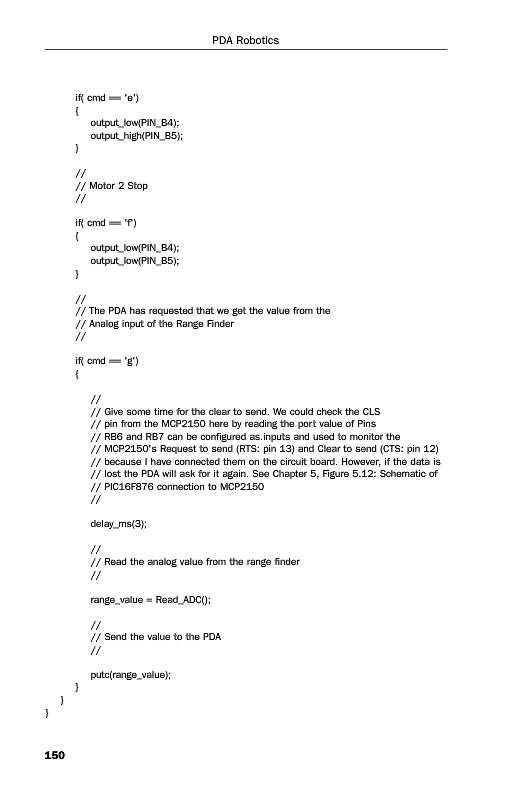 PDA Robotics

if( cmd == 'e')
{
output_low(PIN_B4);
output_high(PIN_B5);
}

//
// Motor 2 Stop
//

if( cmd == 'f')
{
output_low(PIN_B4);
output_low(PIN_B5);
}

//
// The PDA has requested that we get the value from the
// Analog input of the Range Finder
//

if( cmd == 'g')
{

//
// Give some time for the clear to send. We could check the CLS
// pin from the MCP2150 here by reading the port value of Pins
// RB6 and RB7 can be configured as.inputs and used to monitor the
// MCP2150's Request to send (RTS: pin 13) and Clear to send (CTS: pin 12)
// because I have connected them on the circuit board. However, if the data is
// lost the PDA will ask for it again. See Chapter 5, Figure 5.12: Schematic of
// PIC16F876 connection to MCP2150
//

delay_ms(3);

//
// Read the analog value from the range finder
//

range_value = Read_ADC();

//
// Send the value to the PDA
//

putc(range_value);
}
}
}

150